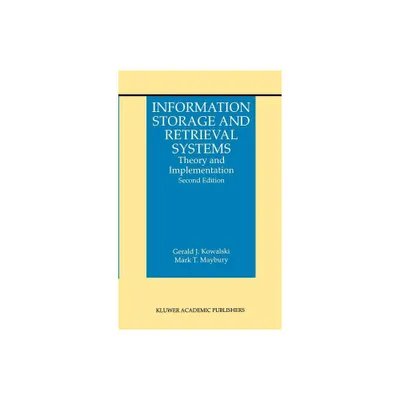 INFORMATION STORAGE AND RETRIEVAL SYSTEMS
Theory and Implementation
Second Edition

Gerald J. Kowalski
Mark T. Maybury

KLUWER ACADEMIC PUBLISHERS